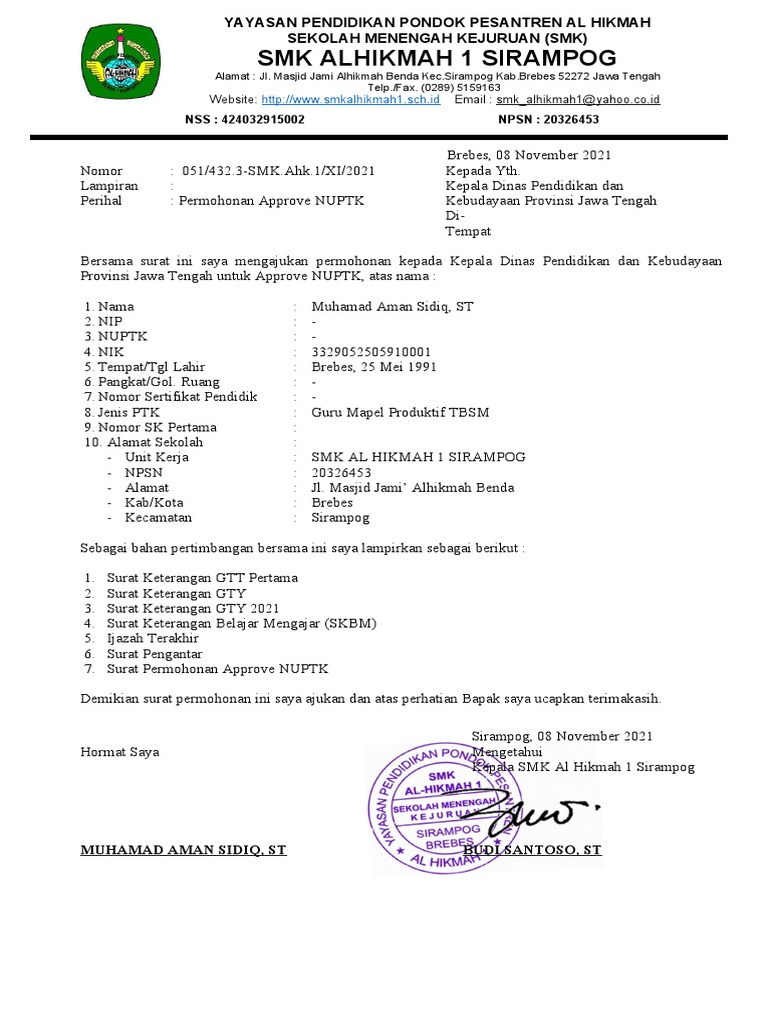 YAYASAN PENDIDIKAN PONDOK PESANTREN AL HIKMAH
SEKOLAH MENENGAH KEJURUAN (SMK)
SMK ALHIKMAH 1 SIRAMPOG
Alamat : Jl. Masjid Jami Alhikmah Benda Kec.Sirampog Kab.Brebes 52272 Jawa Tengah
Telp./Fax. (0289) 5159163
Website: http://www.smkalhikmah1.sch.id Email : smk_alhikmah1@yahoo.co.id
NSS : 424032915002 NPSN : 20326453

Brebes, 08 November 2021

Nomor : 051/432.3-SMK.Ahk.1/XI/2021
Lampiran :
Perihal : Permohonan Approve NUPTK

Kepada Yth.
Kepala Dinas Pendidikan dan Kebudayaan Provinsi Jawa Tengah
Di-
Tempat

Bersama surat ini saya mengajukan permohonan kepada Kepala Dinas Pendidikan dan Kebudayaan Provinsi Jawa Tengah untuk Approve NUPTK, atas nama :

1. Nama : Muhamad Aman Sidiq, ST
2. NIP : -
3. NUPTK : -
4. NIK : 3329052505910001
5. Tempat/Tgl Lahir : Brebes, 25 Mei 1991
6. Pangkat/Gol. Ruang : -
7. Nomor Sertifikat Pendidik : -
8. Jenis PTK : Guru Mapel Produktif TBSM
9. Nomor SK Pertama :
10. Alamat Sekolah :
- Unit Kerja : SMK AL HIKMAH 1 SIRAMPOG
- NPSN : 20326453
- Alamat : Jl. Masjid Jami' Alhikmah Benda
- Kab/Kota : Brebes
- Kecamatan : Sirampog

Sebagai bahan pertimbangan bersama ini saya lampirkan sebagai berikut :

1. Surat Keterangan GTT Pertama
2. Surat Keterangan GTY
3. Surat Keterangan GTY 2021
4. Surat Keterangan Belajar Mengajar (SKBM)
5. Ijazah Terakhir
6. Surat Pengantar
7. Surat Permohonan Approve NUPTK

Demikian surat permohonan ini saya ajukan dan atas perhatian Bapak saya ucapkan terimakasih.

Sirampog, 08 November 2021
Mengetahui
Kepala SMK Al Hikmah 1 Sirampog

Hormat Saya

YAYASAN PENDIDIKAN PONDOK PESANTREN AL HIKMAH SMK AL-HIKMAH 1 SEKOLAH MENENGAH KEJURUAN SIRAMPOG BREBES

MUHAMAD AMAN SIDIQ, ST BUDI SANTOSO, ST